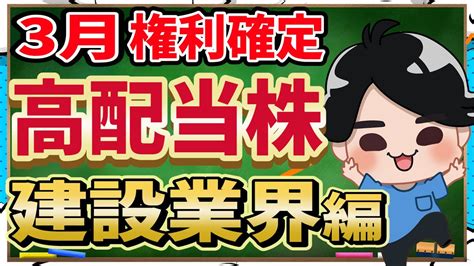 3月 権利確定

高配当株

建設業界編